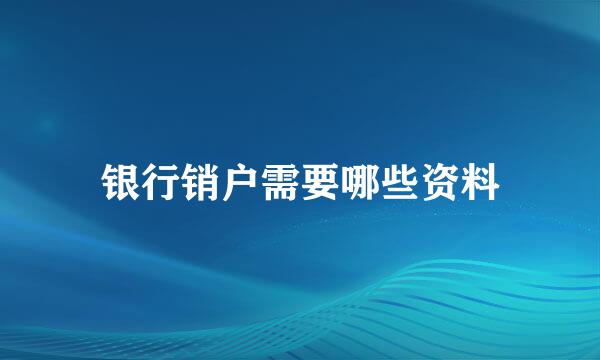 银行销户需要哪些资料